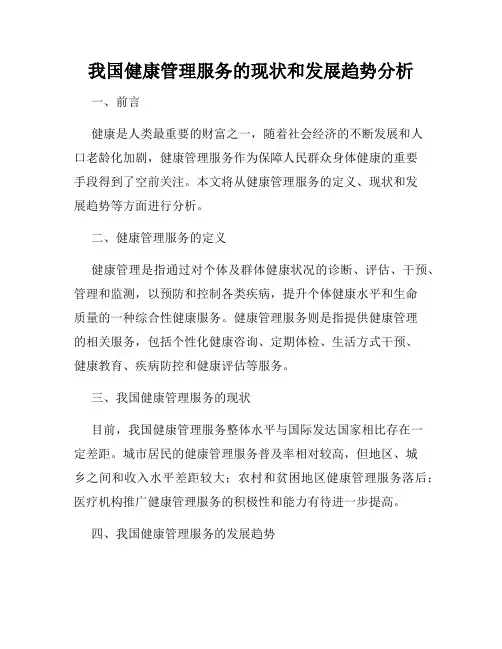 我国健康管理服务的现状和发展趋势分析

一、前言

健康是人类最重要的财富之一，随着社会经济的不断发展和人口老龄化加剧，健康管理服务作为保障人民群众身体健康的重要手段得到了空前关注。本文将从健康管理服务的定义、现状和发展趋势等方面进行分析。

二、健康管理服务的定义

健康管理是指通过对个体及群体健康状况的诊断、评估、干预、管理和监测，以预防和控制各类疾病，提升个体健康水平和生命质量的一种综合性健康服务。健康管理服务则是指提供健康管理的相关服务，包括个性化健康咨询、定期体检、生活方式干预、健康教育、疾病防控和健康评估等服务。

三、我国健康管理服务的现状

目前，我国健康管理服务整体水平与国际发达国家相比存在一定差距。城市居民的健康管理服务普及率相对较高，但地区、城乡之间和收入水平差距较大；农村和贫困地区健康管理服务落后；医疗机构推广健康管理服务的积极性和能力有待进一步提高。

四、我国健康管理服务的发展趋势